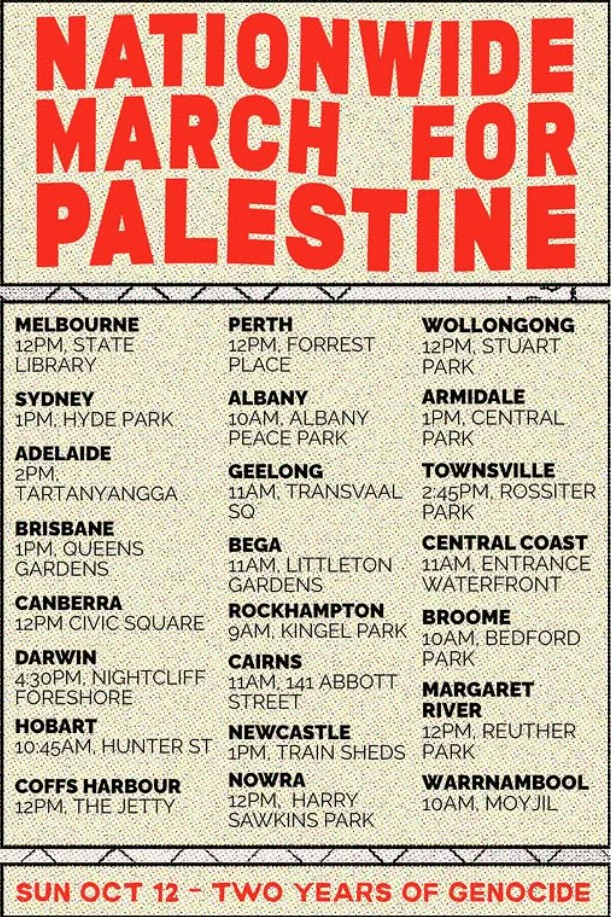 NATIONWIDE MARCH FOR PALESTINE

MELBOURNE
12PM, STATE LIBRARY

SYDNEY
1PM, HYDE PARK

ADELAIDE
2PM, TARTANYANGGA

BRISBANE
1PM, QUEENS GARDENS

CANBERRA
12PM CIVIC SQUARE

DARWIN
4:30PM, NIGHTCLIFF FORESHORE

HOBART
10:45AM, HUNTER ST

COFFS HARBOUR
12PM, THE JETTY

PERTH
12PM, FORREST PLACE

ALBANY
10AM, ALBANY PEACE PARK

GEELONG
11AM, TRANSVAAL SQ

BEGA
11AM, LITTLETON GARDENS

ROCKHAMPTON
9AM, KINGEL PARK

CAIRNS
11AM, 141 ABBOTT STREET

NEWCASTLE
1PM, TRAIN SHEDS

NOWRA
12PM, HARRY SAWKINS PARK

WOLLONGONG
12PM, STUART PARK

ARMIDALE
1PM, CENTRAL PARK

TOWNSVILLE
2:45PM, ROSSITER PARK

CENTRAL COAST
11AM, ENTRANCE WATERFRONT

BROOME
10AM, BEDFORD PARK

MARGARET RIVER
12PM, REUTHER PARK

WARRNAMBOOL
10AM, MOYJIL

SUN OCT 12 - TWO YEARS OF GENOCIDE